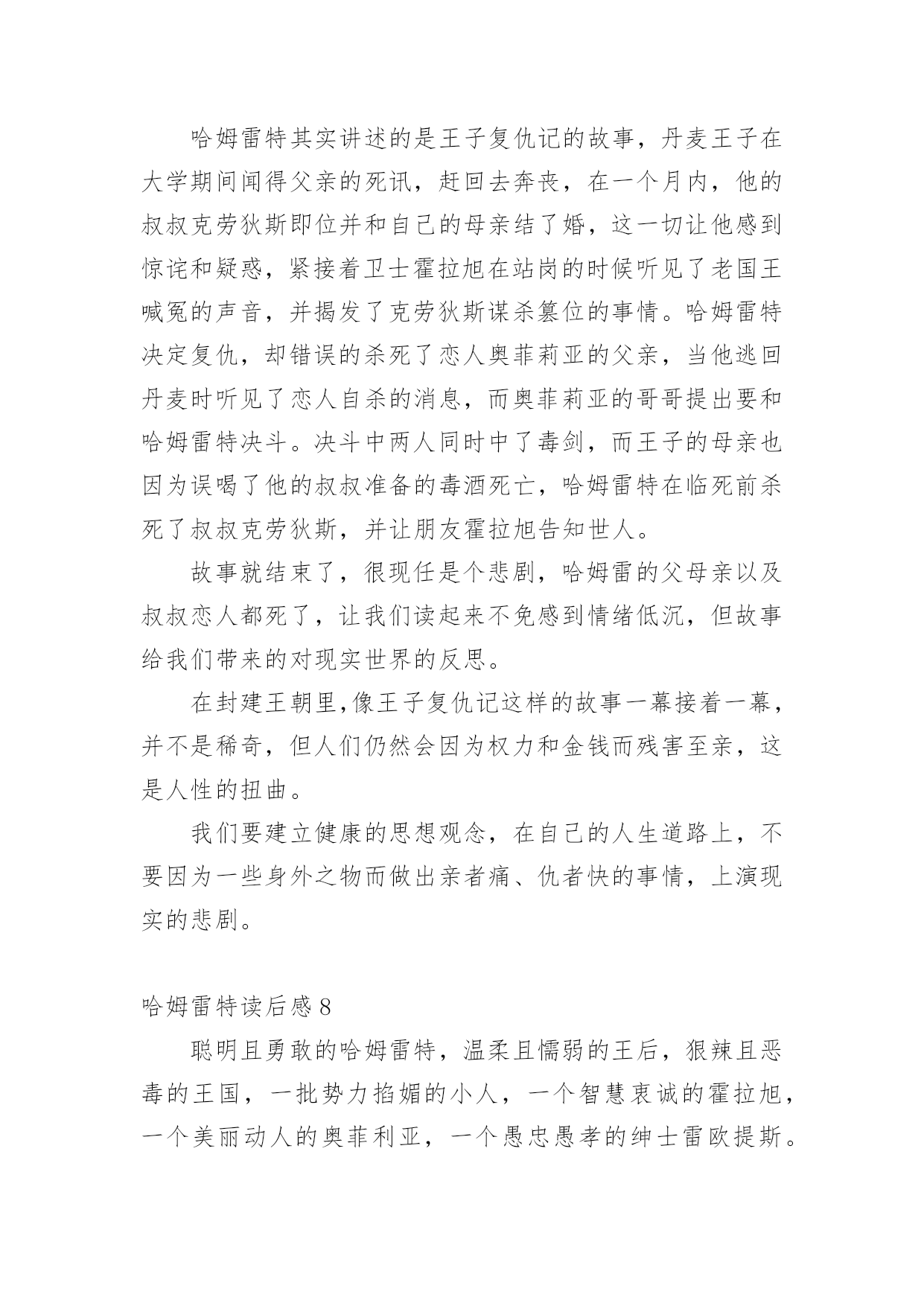 哈姆雷特其实讲述的是王子复仇记的故事，丹麦王子在大学期间闻得父亲的死讯，赶回去奔丧，在一个月内，他的叔叔克劳狄斯即位并和自己的母亲结了婚，这一切让他感到惊诧和疑惑，紧接着卫士霍拉旭在站岗的时候听见了老国王喊冤的声音，并揭发了克劳狄斯谋杀篡位的事情。哈姆雷特决定复仇，却错误的杀死了恋人奥菲莉亚的父亲，当他逃回丹麦时听见了恋人自杀的消息，而奥菲莉亚的哥哥提出要和哈姆雷特决斗。决斗中两人同时中了毒剑，而王子的母亲也因为误喝了他的叔叔准备的毒酒死亡，哈姆雷特在临死前杀死了叔叔克劳狄斯，并让朋友霍拉旭告知世人。

故事就结束了，很现任是个悲剧，哈姆雷的父母亲以及叔叔恋人都死了，让我们读起来不免感到情绪低沉，但故事给我们带来的对现实世界的反思。

在封建王朝里,像王子复仇记这样的故事一幕接着一幕，并不是稀奇，但人们仍然会因为权力和金钱而残害至亲，这是人性的扭曲。

我们要建立健康的思想观念，在自己的人生道路上，不要因为一些身外之物而做出亲者痛、仇者快的事情，上演现实的悲剧。

哈姆雷特读后感 8

聪明且勇敢的哈姆雷特，温柔且懦弱的王后，狠辣且恶毒的王国，一批势力掐媚的小人，一个智慧衷诚的霍拉旭，一个美丽动人的奥菲利亚，一个愚忠愚孝的绅士雷欧提斯。